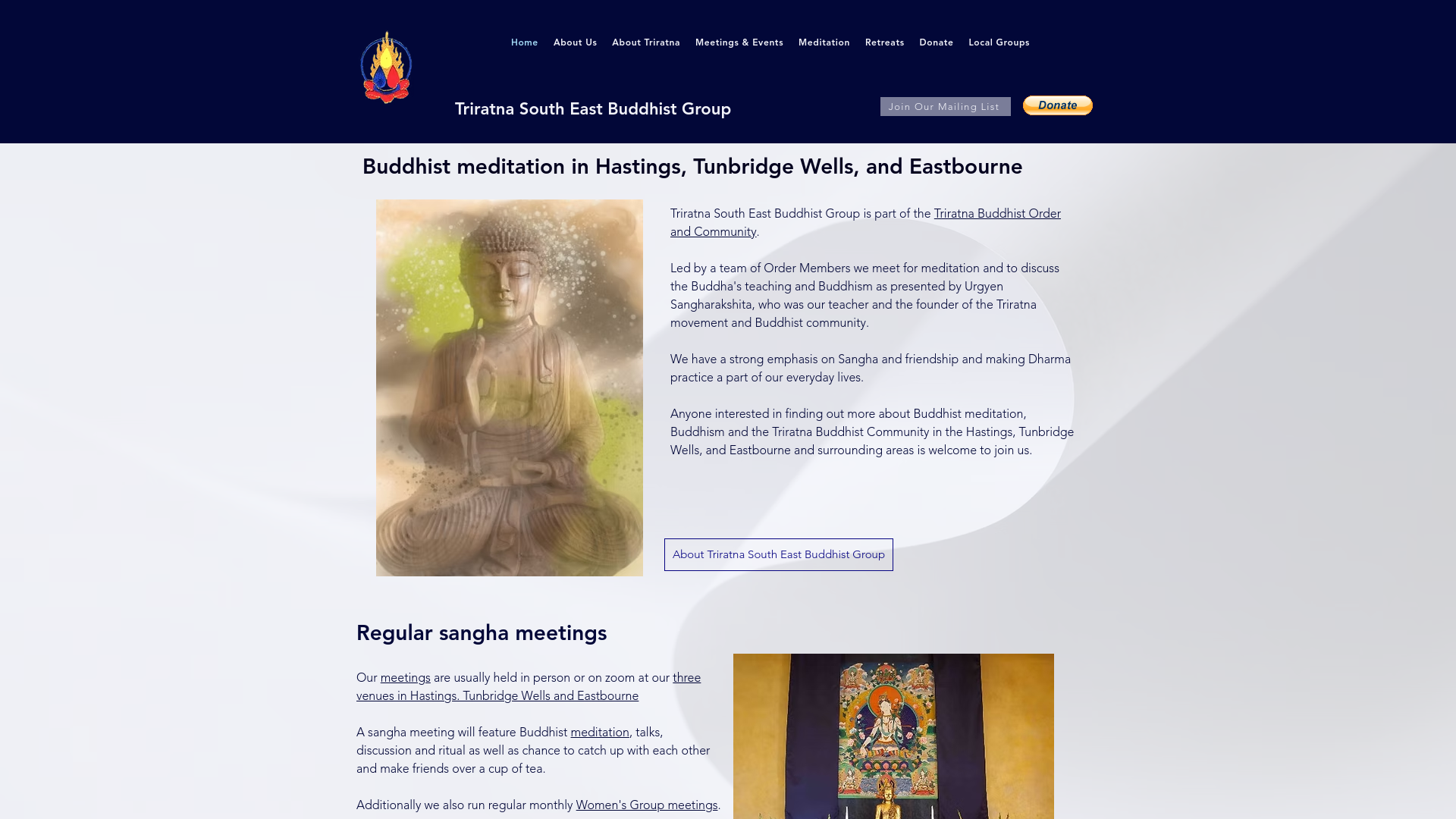 Home About Us About Triratna Meetings & Events Meditation Retreats Donate Local Groups

Triratna South East Buddhist Group

Join Our Mailing List

Donate

Buddhist meditation in Hastings, Tunbridge Wells, and Eastbourne

Triratna South East Buddhist Group is part of the Triratna Buddhist Order and Community.

Led by a team of Order Members we meet for meditation and to discuss the Buddha's teaching and Buddhism as presented by Urgyen Sangharakshita, who was our teacher and the founder of the Triratna movement and Buddhist community.

We have a strong emphasis on Sangha and friendship and making Dharma practice a part of our everyday lives.

Anyone interested in finding out more about Buddhist meditation, Buddhism and the Triratna Buddhist Community in the Hastings, Tunbridge Wells, and Eastbourne and surrounding areas is welcome to join us.

About Triratna South East Buddhist Group

Regular sangha meetings

Our meetings are usually held in person or on zoom at our three venues in Hastings. Tunbridge Wells and Eastbourne

A sangha meeting will feature Buddhist meditation, talks, discussion and ritual as well as chance to catch up with each other and make friends over a cup of tea.

Additionally we also run regular monthly Women's Group meetings.